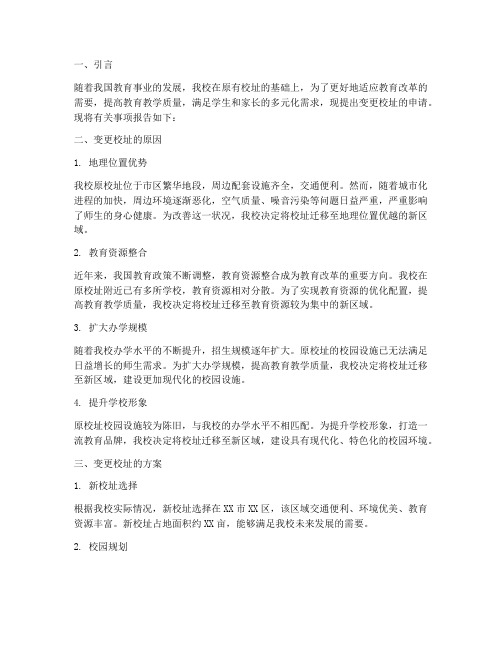 一、引言

随着我国教育事业的发展，我校在原有校址的基础上，为了更好地适应教育改革的需要，提高教育教学质量，满足学生和家长的多元化需求，现提出变更校址的申请。现将有关事项报告如下：

二、变更校址的原因

1. 地理位置优势

我校原校址位于市区繁华地段，周边配套设施齐全，交通便利。然而，随着城市化进程的加快，周边环境逐渐恶化，空气质量、噪音污染等问题日益严重，严重影响了师生的身心健康。为改善这一状况，我校决定将校址迁移至地理位置优越的新区域。

2. 教育资源整合

近年来，我国教育政策不断调整，教育资源整合成为教育改革的重要方向。我校在原校址附近已有多所学校，教育资源相对分散。为了实现教育资源的优化配置，提高教育教学质量，我校决定将校址迁移至教育资源较为集中的新区域。

3. 扩大办学规模

随着我校办学水平的不断提升，招生规模逐年扩大。原校址的校园设施已无法满足日益增长的师生需求。为扩大办学规模，提高教育教学质量，我校决定将校址迁移至新区域，建设更加现代化的校园设施。

4. 提升学校形象

原校址校园设施较为陈旧，与我校的办学水平不相匹配。为提升学校形象，打造一流教育品牌，我校决定将校址迁移至新区域，建设具有现代化、特色化的校园环境。

三、变更校址的方案

1. 新校址选择

根据我校实际情况，新校址选择在XX市XX区，该区域交通便利、环境优美、教育资源丰富。新校址占地面积约XX亩，能够满足我校未来发展的需要。

2. 校园规划